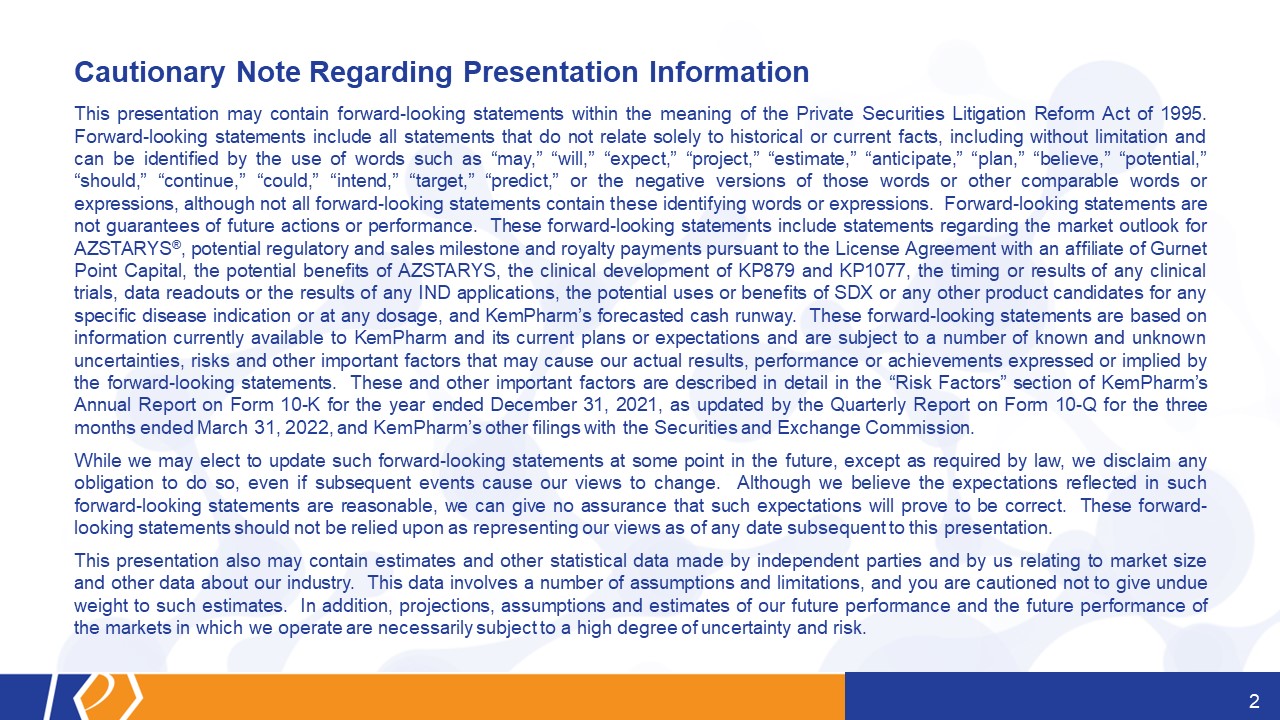 Cautionary Note Regarding Presentation Information

This presentation may contain forward-looking statements within the meaning of the Private Securities Litigation Reform Act of 1995. Forward-looking statements include all statements that do not relate solely to historical or current facts, including without limitation and can be identified by the use of words such as “may,” “will,” “expect,” “project,” “estimate,” “anticipate,” “plan,” “believe,” “potential,” “should,” “continue,” “could,” “intend,” “target,” “predict,” or the negative versions of those words or other comparable words or expressions, although not all forward-looking statements contain these identifying words or expressions. Forward-looking statements are not guarantees of future actions or performance. These forward-looking statements include statements regarding the market outlook for AZSTARYS®, potential regulatory and sales milestone and royalty payments pursuant to the License Agreement with an affiliate of Gurnet Point Capital, the potential benefits of AZSTARYS, the clinical development of KP879 and KP1077, the timing or results of any clinical trials, data readouts or the results of any IND applications, the potential uses or benefits of SDX or any other product candidates for any specific disease indication or at any dosage, and KemPharm’s forecasted cash runway. These forward-looking statements are based on information currently available to KemPharm and its current plans or expectations and are subject to a number of known and unknown uncertainties, risks and other important factors that may cause our actual results, performance or achievements expressed or implied by the forward-looking statements. These and other important factors are described in detail in the “Risk Factors” section of KemPharm’s Annual Report on Form 10-K for the year ended December 31, 2021, as updated by the Quarterly Report on Form 10-Q for the three months ended March 31, 2022, and KemPharm’s other filings with the Securities and Exchange Commission.

While we may elect to update such forward-looking statements at some point in the future, except as required by law, we disclaim any obligation to do so, even if subsequent events cause our views to change. Although we believe the expectations reflected in such forward-looking statements are reasonable, we can give no assurance that such expectations will prove to be correct. These forward-looking statements should not be relied upon as representing our views as of any date subsequent to this presentation.

This presentation also may contain estimates and other statistical data made by independent parties and by us relating to market size and other data about our industry. This data involves a number of assumptions and limitations, and you are cautioned not to give undue weight to such estimates. In addition, projections, assumptions and estimates of our future performance and the future performance of the markets in which we operate are necessarily subject to a high degree of uncertainty and risk.

2